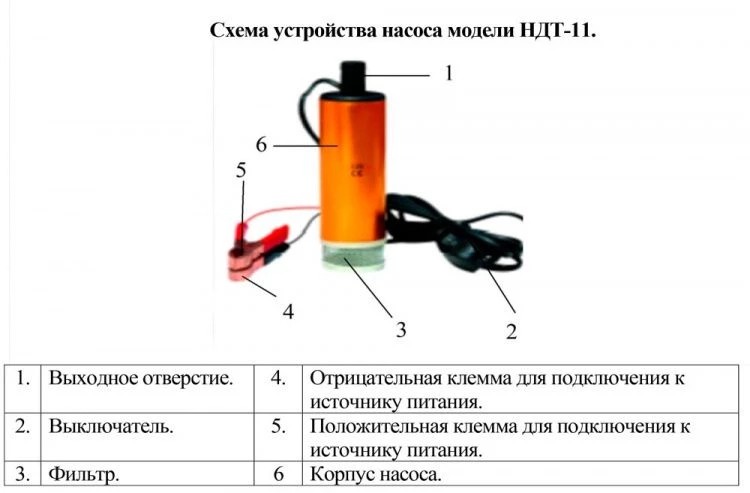 Схема устройства насоса модели НДТ-11.

1
6
5
4
3
2

| 1. | Выходное отверстие. | 4. | Отрицательная клемма для подключения к источнику питания. |
|---|---|---|---|
| 2. | Выключатель. | 5. | Положительная клемма для подключения к источнику питания. |
| 3. | Фильтр. | 6 | Корпус насоса. |